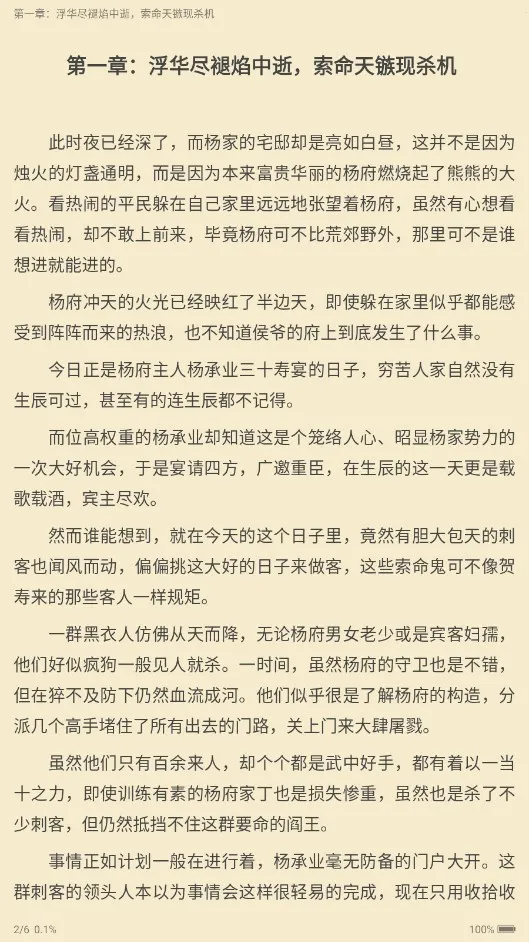 第一章：浮华尽褪焰中逝，索命天镞现杀机

第一章：浮华尽褪焰中逝，索命天镞现杀机

此时夜已经深了，而杨家的宅邸却是亮如白昼，这并不是因为烛火的灯盏通明，而是因为本来富贵华丽的杨府燃烧起了熊熊的大火。看热闹的平民躲在自己家里远远地张望着杨府，虽然有心想看看热闹，却不敢上前来，毕竟杨府可不比荒郊野外，那里可不是谁想进就能进的。

杨府冲天的火光已经映红了半边天，即使躲在家里似乎都能感受到阵阵而来的热浪，也不知道侯爷的府上到底发生了什么事。

今日正是杨府主人杨承业三十寿宴的日子，穷苦人家自然没有生辰可过，甚至有的连生辰都不记得。

而位高权重的杨承业却知道这是个笼络人心、昭显杨家势力的一次大好机会，于是宴请四方，广邀重臣，在生辰的这一天更是载歌载酒，宾主尽欢。

然而谁能想到，就在今天的这个日子里，竟然有胆大包天的刺客也闻风而动，偏偏挑这大好的日子来做客，这些索命鬼可不像贺寿来的那些客人一样规矩。

一群黑衣人仿佛从天而降，无论杨府男女老少或是宾客妇孺，他们好似疯狗一般见人就杀。一时间，虽然杨府的守卫也是不错，但在猝不及防下仍然血流成河。他们似乎很是了解杨府的构造，分派几个高手堵住了所有出去的门路，关上门来大肆屠戮。

虽然他们只有百余来人，却个个都是武中好手，都有着以一当十之力，即使训练有素的杨府家丁也是损失惨重，虽然也是杀了不少刺客，但仍然抵挡不住这群要命的阎王。

事情正如计划一般在进行着，杨承业毫无防备的门户大开。这群刺客的领头人本以为事情会这样很轻易的完成，现在只用收拾收

2/6 0.1%

100%